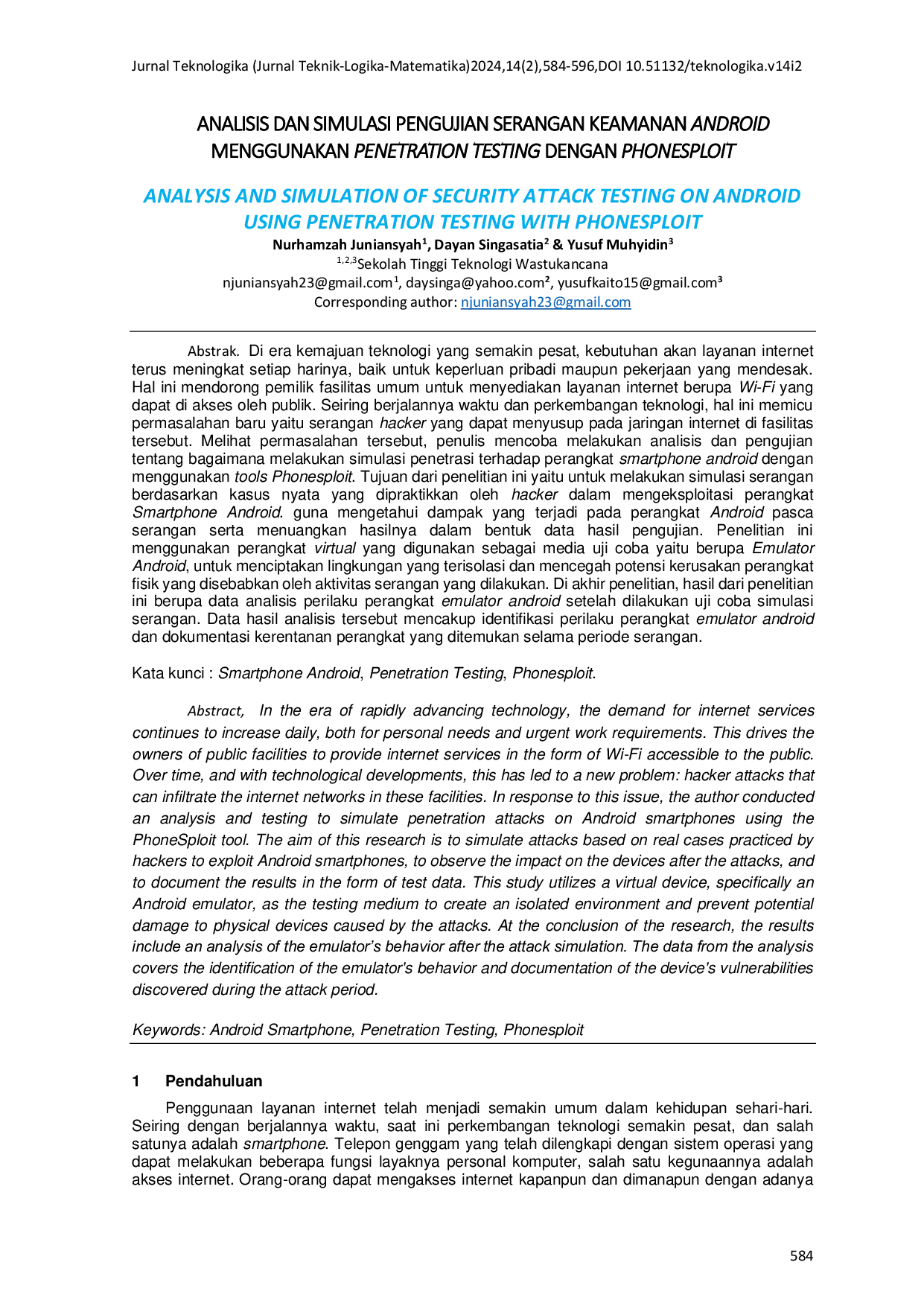 Jurnal Teknologika (Jurnal Teknik-Logika-Matematika)2024,14(2),584-596,DOI 10.51132/teknologika.v14i2

ANALISIS DAN SIMULASI PENGUJIAN SERANGAN KEAMANAN ANDROID MENGGUNAKAN PENETRATION TESTING DENGAN PHONESPLOIT

ANALYSIS AND SIMULATION OF SECURITY ATTACK TESTING ON ANDROID USING PENETRATION TESTING WITH PHONESPLOIT

Nurhamzah Juniansyah$^{1}$, Dayan Singasatia$^{2}$ & Yusuf Muhyidin$^{3}$
$^{1,2,3}$Sekolah Tinggi Teknologi Wastukancana
njuniansyah23@gmail.com$^{1}$, daysinga@yahoo.com$^{2}$, yusufkaito15@gmail.com$^{3}$
Corresponding author: njuniansyah23@gmail.com

Abstrak. Di era kemajuan teknologi yang semakin pesat, kebutuhan akan layanan internet terus meningkat setiap harinya, baik untuk keperluan pribadi maupun pekerjaan yang mendesak. Hal ini mendorong pemilik fasilitas umum untuk menyediakan layanan internet berupa Wi-Fi yang dapat di akses oleh publik. Seiring berjalannya waktu dan perkembangan teknologi, hal ini memicu permasalahan baru yaitu serangan hacker yang dapat menyusup pada jaringan internet di fasilitas tersebut. Melihat permasalahan tersebut, penulis mencoba melakukan analisis dan pengujian tentang bagaimana melakukan simulasi penetrasi terhadap perangkat smartphone android dengan menggunakan tools Phonesploit. Tujuan dari penelitian ini yaitu untuk melakukan simulasi serangan berdasarkan kasus nyata yang dipraktikkan oleh hacker dalam mengeksploitasi perangkat Smartphone Android. guna mengetahui dampak yang terjadi pada perangkat Android pasca serangan serta menuangkan hasilnya dalam bentuk data hasil pengujian. Penelitian ini menggunakan perangkat virtual yang digunakan sebagai media uji coba yaitu berupa Emulator Android, untuk menciptakan lingkungan yang terisolasi dan mencegah potensi kerusakan perangkat fisik yang disebabkan oleh aktivitas serangan yang dilakukan. Di akhir penelitian, hasil dari penelitian ini berupa data analisis perilaku perangkat emulator android setelah dilakukan uji coba simulasi serangan. Data hasil analisis tersebut mencakup identifikasi perilaku perangkat emulator android dan dokumentasi kerentanan perangkat yang ditemukan selama periode serangan.

Kata kunci : Smartphone Android, Penetration Testing, Phonesploit.

Abstract, In the era of rapidly advancing technology, the demand for internet services continues to increase daily, both for personal needs and urgent work requirements. This drives the owners of public facilities to provide internet services in the form of Wi-Fi accessible to the public. Over time, and with technological developments, this has led to a new problem: hacker attacks that can infiltrate the internet networks in these facilities. In response to this issue, the author conducted an analysis and testing to simulate penetration attacks on Android smartphones using the PhoneSploit tool. The aim of this research is to simulate attacks based on real cases practiced by hackers to exploit Android smartphones, to observe the impact on the devices after the attacks, and to document the results in the form of test data. This study utilizes a virtual device, specifically an Android emulator, as the testing medium to create an isolated environment and prevent potential damage to physical devices caused by the attacks. At the conclusion of the research, the results include an analysis of the emulator's behavior after the attack simulation. The data from the analysis covers the identification of the emulator's behavior and documentation of the device's vulnerabilities discovered during the attack period.

Keywords: Android Smartphone, Penetration Testing, Phonesploit

1 Pendahuluan

Penggunaan layanan internet telah menjadi semakin umum dalam kehidupan sehari-hari. Seiring dengan berjalannya waktu, saat ini perkembangan teknologi semakin pesat, dan salah satunya adalah smartphone. Telepon genggam yang telah dilengkapi dengan sistem operasi yang dapat melakukan beberapa fungsi layaknya personal komputer, salah satu kegunaannya adalah akses internet. Orang-orang dapat mengakses internet kapanpun dan dimanapun dengan adanya

584